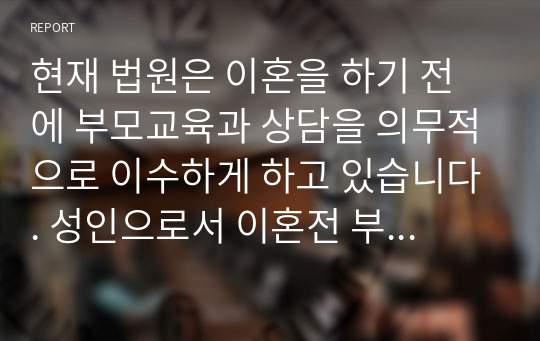 REPORT

현재 법원은 이혼을 하기 전에 부모교육과 상담을 의무적으로 이수하게 하고 있습니다. 성인으로서 이혼전 부...